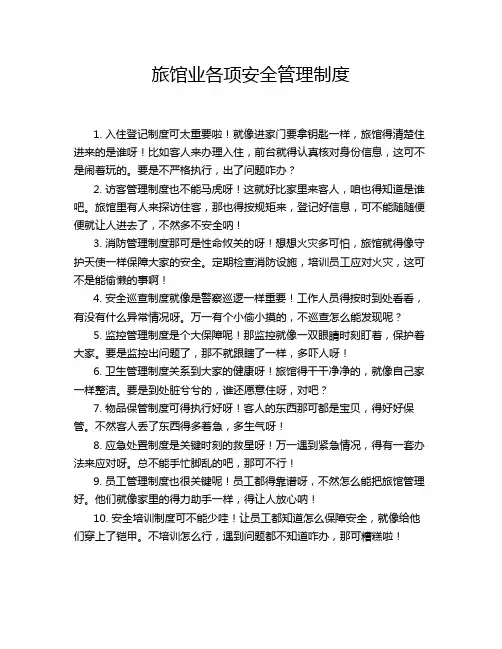 旅馆业各项安全管理制度

1. 入住登记制度可太重要啦！就像进家门要拿钥匙一样，旅馆得清楚住进来的是谁呀！比如客人来办理入住，前台就得认真核对身份信息，这可不是闹着玩的。要是不严格执行，出了问题咋办？

2. 访客管理制度也不能马虎呀！这就好比家里来客人，咱也得知道是谁吧。旅馆里有人来探访住客，那也得按规矩来，登记好信息，可不能随随便便就让人进去了，不然多不安全呐！

3. 消防管理制度那可是性命攸关的呀！想想火灾多可怕，旅馆就得像守护天使一样保障大家的安全。定期检查消防设施，培训员工应对火灾，这可不是能偷懒的事啊！

4. 安全巡查制度就像是警察巡逻一样重要！工作人员得按时到处看看，有没有什么异常情况呀。万一有个小偷小摸的，不巡查怎么能发现呢？

5. 监控管理制度是个大保障呢！那监控就像一双眼睛时刻盯着，保护着大家。要是监控出问题了，那不就跟瞎了一样，多吓人呀！

6. 卫生管理制度关系到大家的健康呀！旅馆得干干净净的，就像自己家一样整洁。要是到处脏兮兮的，谁还愿意住呀，对吧？

7. 物品保管制度可得执行好呀！客人的东西那可都是宝贝，得好好保管。不然客人丢了东西得多着急，多生气呀！

8. 应急处置制度是关键时刻的救星呀！万一遇到紧急情况，得有一套办法来应对呀。总不能手忙脚乱的吧，那可不行！

9. 员工管理制度也很关键呢！员工都得靠谱呀，不然怎么能把旅馆管理好。他们就像家里的得力助手一样，得让人放心呐！

10. 安全培训制度可不能少哇！让员工都知道怎么保障安全，就像给他们穿上了铠甲。不培训怎么行，遇到问题都不知道咋办，那可糟糕啦！